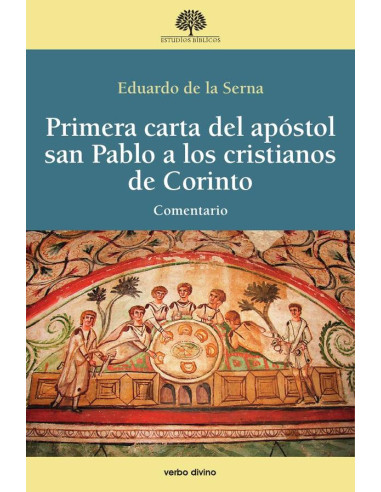 ESTUDIOS BÍBLICOS

Eduardo de la Serna

Primera carta del apóstol san Pablo a los cristianos de Corinto

Comentario

verbo divino